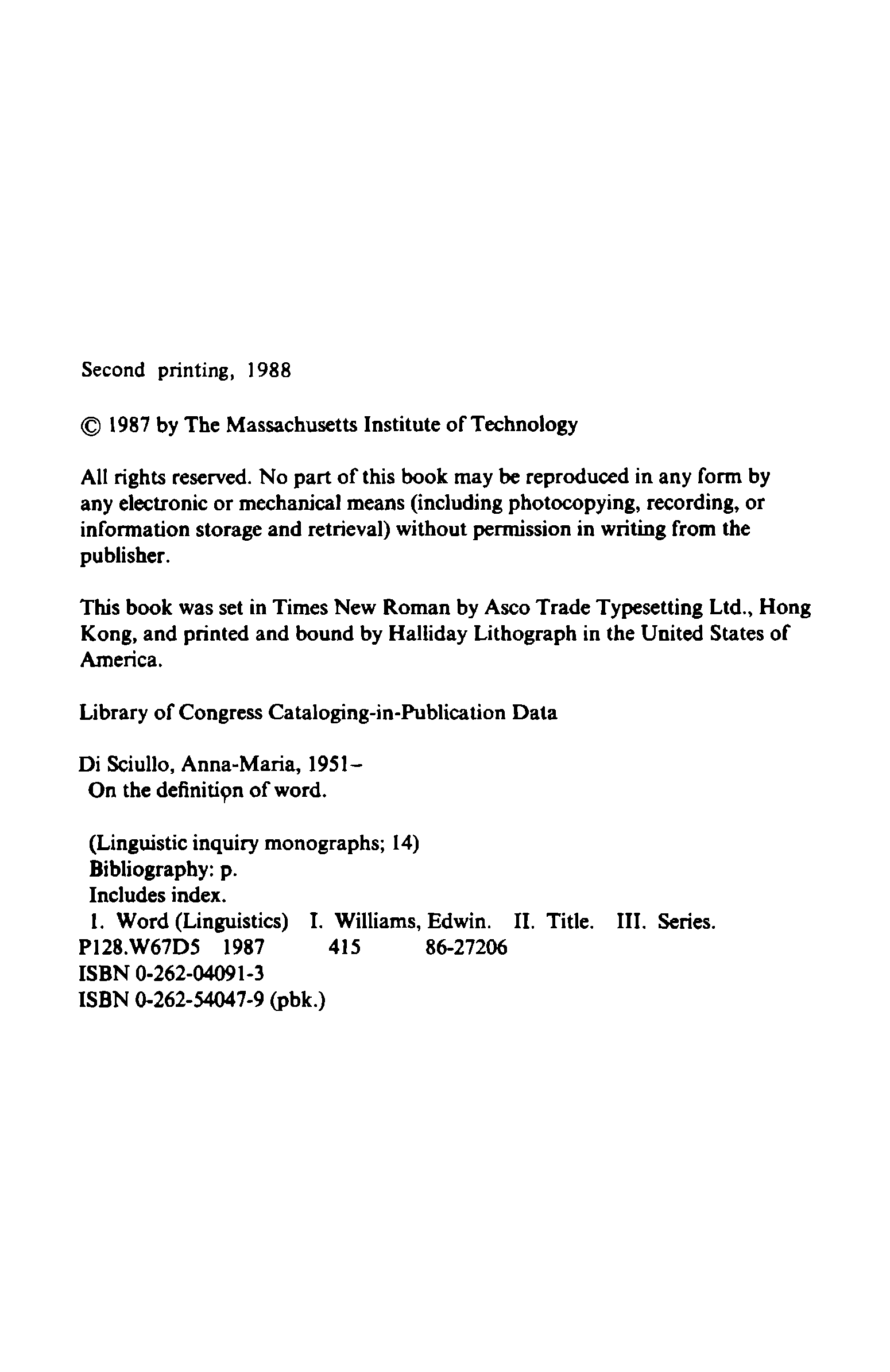 Second printing, 1988

© 1987 by The Massachusetts Institute of Technology

All rights reserved. No part of this book may be reproduced in any form by any electronic or mechanical means (including photocopying, recording, or information storage and retrieval) without permission in writing from the publisher.

This book was set in Times New Roman by Asco Trade Typesetting Ltd., Hong Kong, and printed and bound by Halliday Lithograph in the United States of America.

Library of Congress Cataloging-in-Publication Data

Di Sciullo, Anna-Maria, 1951–
On the definition of word.

(Linguistic inquiry monographs; 14)
Bibliography: p.
Includes index.
1. Word (Linguistics) I. Williams, Edwin. II. Title. III. Series.
P128.W67D5 1987 415 86-27206
ISBN 0-262-04091-3
ISBN 0-262-54047-9 (pbk.)